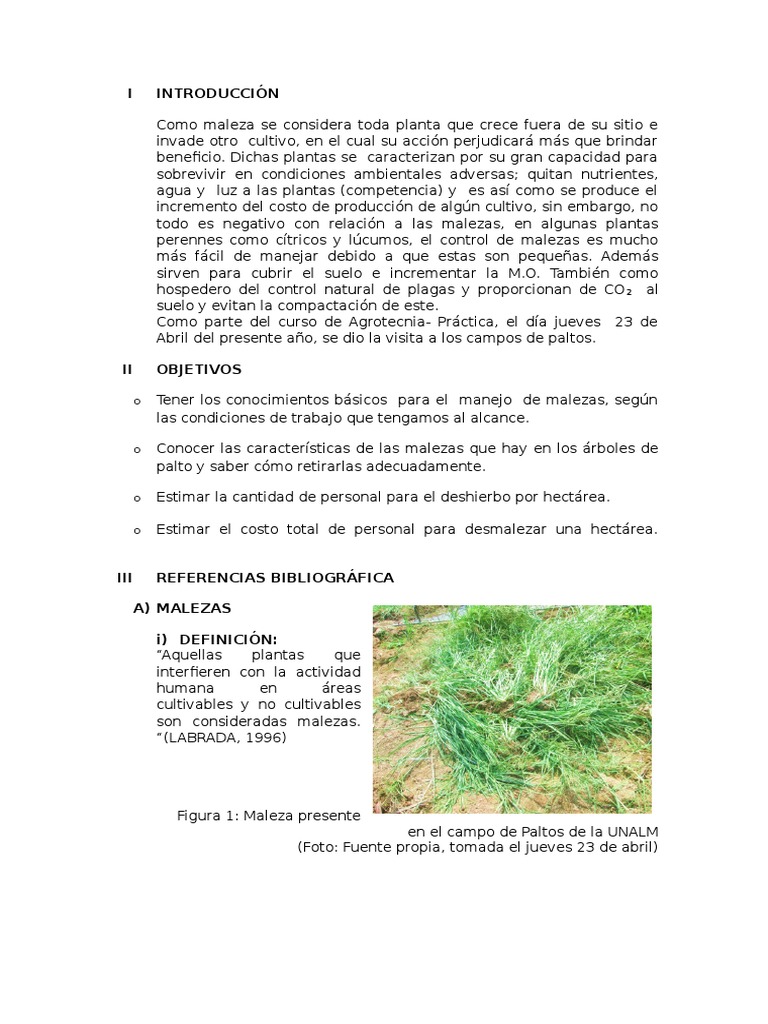 I INTRODUCCIÓN

Como maleza se considera toda planta que crece fuera de su sitio e invade otro cultivo, en el cual su acción perjudicará más que brindar beneficio. Dichas plantas se caracterizan por su gran capacidad para sobrevivir en condiciones ambientales adversas; quitan nutrientes, agua y luz a las plantas (competencia) y es así como se produce el incremento del costo de producción de algún cultivo, sin embargo, no todo es negativo con relación a las malezas, en algunas plantas perennes como cítricos y lúcumos, el control de malezas es mucho más fácil de manejar debido a que estas son pequeñas. Además sirven para cubrir el suelo e incrementar la M.O. También como hospedero del control natural de plagas y proporcionan de $CO_2$ al suelo y evitan la compactación de este.
Como parte del curso de Agrotecnia- Práctica, el día jueves 23 de Abril del presente año, se dio la visita a los campos de paltos.

II OBJETIVOS

o Tener los conocimientos básicos para el manejo de malezas, según las condiciones de trabajo que tengamos al alcance.

o Conocer las características de las malezas que hay en los árboles de palto y saber cómo retirarlas adecuadamente.

o Estimar la cantidad de personal para el deshierbo por hectárea.

o Estimar el costo total de personal para desmalezar una hectárea.

III REFERENCIAS BIBLIOGRÁFICA

A) MALEZAS

i) DEFINICIÓN:
“Aquellas plantas que interfieren con la actividad humana en áreas cultivables y no cultivables son consideradas malezas. “(LABRADA, 1996)

Figura 1: Maleza presente en el campo de Paltos de la UNALM (Foto: Fuente propia, tomada el jueves 23 de abril)